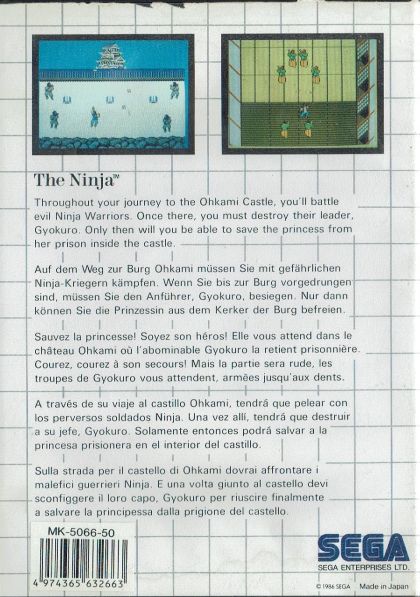 The Ninja™

Throughout your journey to the Ohkami Castle, you'll battle evil Ninja Warriors. Once there, you must destroy their leader, Gyokuro. Only then will you be able to save the princess from her prison inside the castle.

Auf dem Weg zur Burg Ohkami müssen Sie mit gefährlichen Ninja-Kriegern kämpfen. Wenn Sie bis zur Burg vorgedrungen sind, müssen Sie den Anführer, Gyokuro, besiegen. Nur dann können Sie die Prinzessin aus dem Kerker der Burg befreien.

Sauvez la princesse! Soyez son héros! Elle vous attend dans le château Ohkami où l'abominable Gyokuro la retient prisonnière. Courez, courez à son secours! Mais la partie sera rude, les troupes de Gyokuro vous attendent, armées jusqu'aux dents.

A través de su viaje al castillo Ohkami, tendrá que pelear con los perversos soldados Ninja. Una vez allí, tendrá que destruir a su jefe, Gyokuro. Solamente entonces podrá salvar a la princesa prisionera en el interior del castillo.

Sulla strada per il castello di Ohkami dovrai affrontare i malefici guerrieri Ninja. E una volta giunto al castello devi sconfiggere il loro capo, Gyokuro per riuscire finalmente a salvare la principessa dalla prigione del castello.

MK-5066-50

4 974365 632663

SEGA
SEGA ENTERPRISES LTD.

© 1986 SEGA Made in Japan